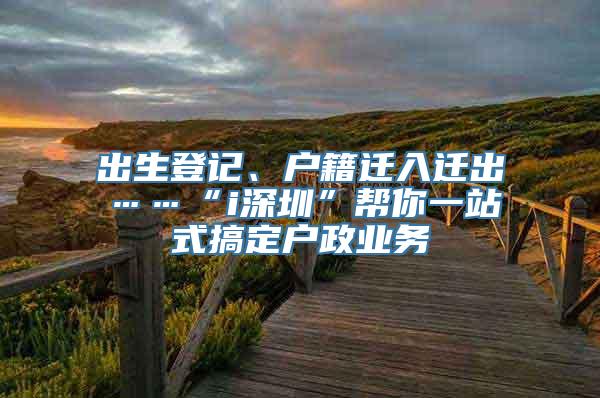 出生登记、户籍迁入迁出……“i深圳”帮你一站式搞定户政业务